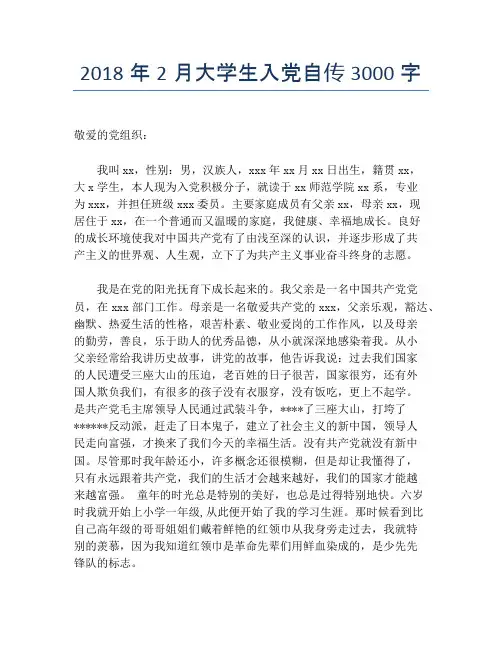 2018 年 2 月大学生入党自传 3000 字

敬爱的党组织：

我叫 xx，性别：男，汉族人，xxx 年 xx 月 xx 日出生，籍贯 xx，大 x 学生，本人现为入党积极分子，就读于 xx 师范学院 xx 系，专业为 xxx，并担任班级 xxx 委员。主要家庭成员有父亲 xx，母亲 xx，现居住于 xx，在一个普通而又温暖的家庭，我健康、幸福地成长。良好的成长环境使我对中国共产党有了由浅至深的认识，并逐步形成了共产主义的世界观、人生观，立下了为共产主义事业奋斗终身的志愿。

我是在党的阳光抚育下成长起来的。我父亲是一名中国共产党党员，在 xxx 部门工作。母亲是一名敬爱共产党的 xxx，父亲乐观，豁达、幽默、热爱生活的性格，艰苦朴素、敬业爱岗的工作作风，以及母亲的勤劳，善良，乐于助人的优秀品德，从小就深深地感染着我。从小父亲经常给我讲历史故事，讲党的故事，他告诉我说：过去我们国家的人民遭受三座大山的压迫，老百姓的日子很苦，国家很穷，还有外国人欺负我们，有很多的孩子没有衣服穿，没有饭吃，更上不起学。是共产党毛主席领导人民通过武装斗争，****了三座大山，打垮了******反动派，赶走了日本鬼子，建立了社会主义的新中国，领导人民走向富强，才换来了我们今天的幸福生活。没有共产党就没有新中国。尽管那时我年龄还小，许多概念还很模糊，但是却让我懂得了，只有永远跟着共产党，我们的生活才会越来越好，我们的国家才能越来越富强。 童年的时光总是特别的美好，也总是过得特别地快。六岁时我就开始上小学一年级，从此便开始了我的学习生涯。那时候看到比自己高年级的哥哥姐姐们戴着鲜艳的红领巾从我身旁走过去，我就特别的羡慕，因为我知道红领巾是革命先辈们用鲜血染成的，是少先先锋队的标志。